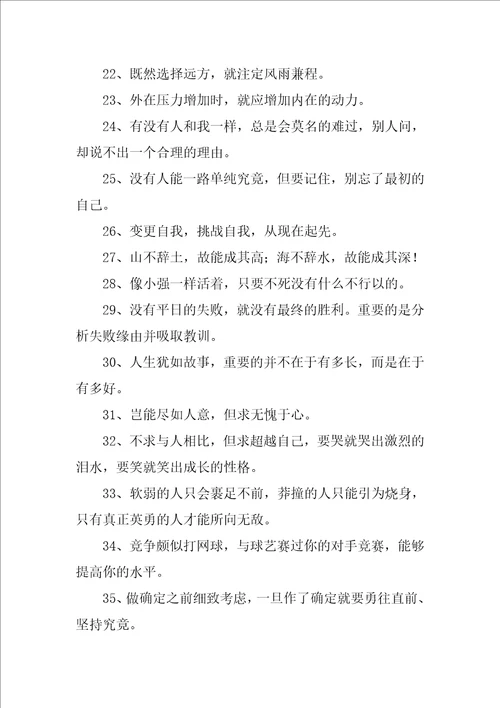 22、既然选择远方，就注定风雨兼程。

23、外在压力增加时，就应增加内在的动力。

24、有没有人和我一样，总是会莫名的难过，别人问，却说不出一个合理的理由。

25、没有人能一路单纯究竟，但要记住，别忘了最初的自己。

26、变更自我，挑战自我，从现在起先。

27、山不辞土，故能成其高；海不辞水，故能成其深！

28、像小强一样活着，只要不死没有什么不行以的。

29、没有平日的失败，就没有最终的胜利。重要的是分析失败缘由并吸取教训。

30、人生犹如故事，重要的并不在于有多长，而是在于有多好。

31、岂能尽如人意，但求无愧于心。

32、不求与人相比，但求超越自己，要哭就哭出激烈的泪水，要笑就笑出成长的性格。

33、软弱的人只会裹足不前，莽撞的人只能引为烧身，只有真正英勇的人才能所向无敌。

34、竞争颇似打网球，与球艺赛过你的对手竞赛，能够提高你的水平。

35、做确定之前细致考虑，一旦作了确定就要勇往直前、坚持究竟。